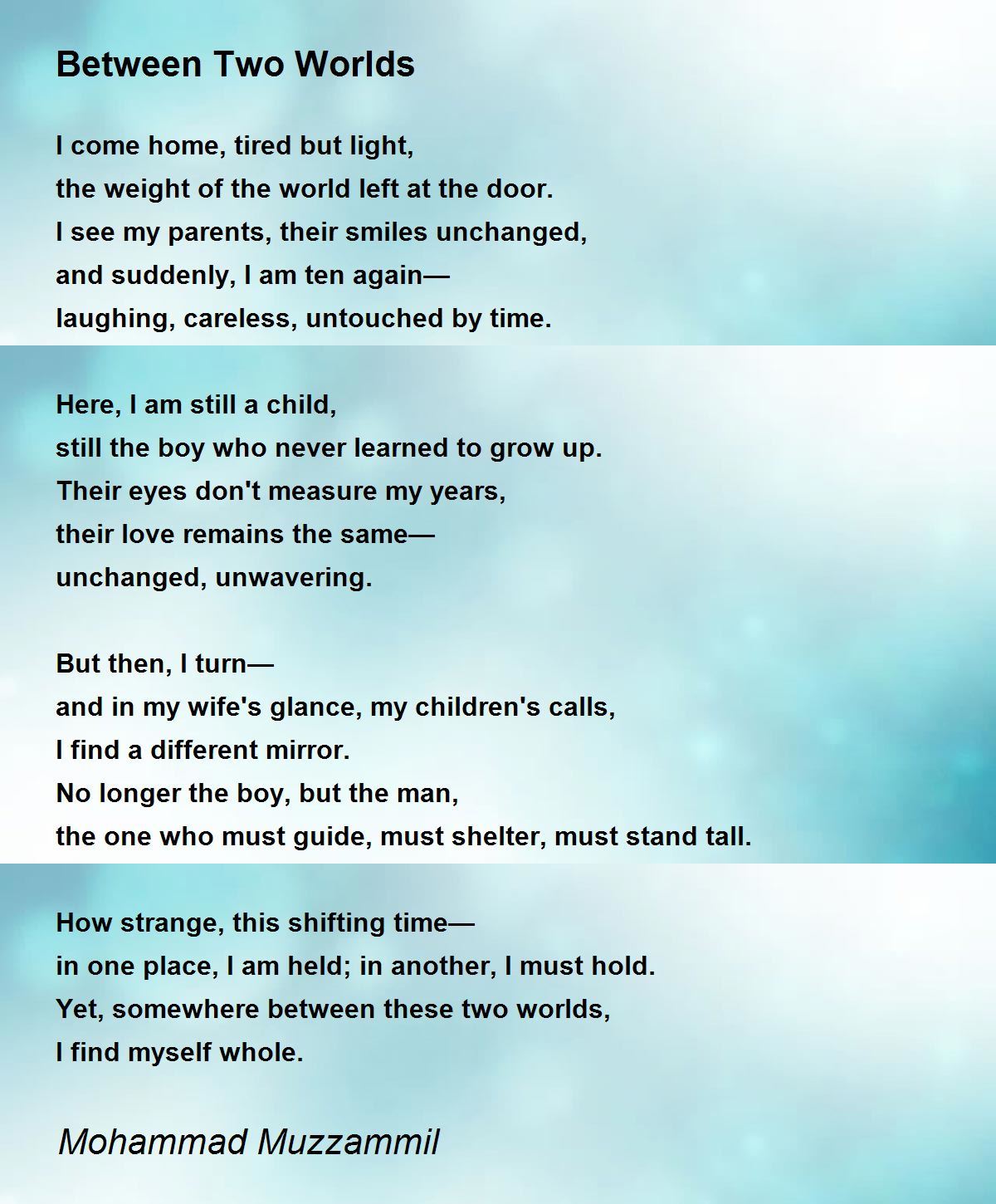 Between Two Worlds

I come home, tired but light,
the weight of the world left at the door.
I see my parents, their smiles unchanged,
and suddenly, I am ten again—
laughing, careless, untouched by time.

Here, I am still a child,
still the boy who never learned to grow up.
Their eyes don't measure my years,
their love remains the same—
unchanged, unwavering.

But then, I turn—
and in my wife's glance, my children's calls,
I find a different mirror.
No longer the boy, but the man,
the one who must guide, must shelter, must stand tall.

How strange, this shifting time—
in one place, I am held; in another, I must hold.
Yet, somewhere between these two worlds,
I find myself whole.

Mohammad Muzzammil